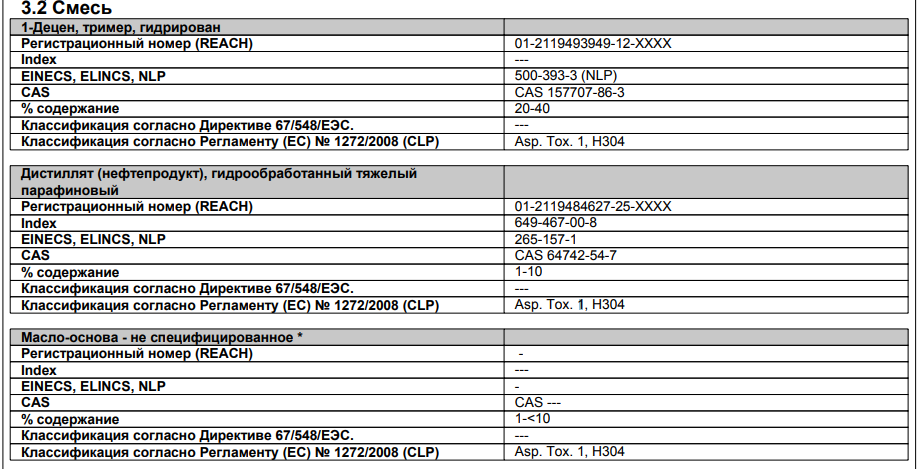 3.2 Смесь

| 1-Децен, тример, гидрирован | |
|---|---|
| Регистрационный номер (REACH) | 01-2119493949-12-XXXX |
| Index | --- |
| EINECS, ELINCS, NLP | 500-393-3 (NLP) |
| CAS | CAS 157707-86-3 |
| % содержание | 20-40 |
| Классификация согласно Директиве 67/548/ЕЭС. | --- |
| Классификация согласно Регламенту (ЕС) № 1272/2008 (CLP) | Asp. Tox. 1, H304 |

| Дистиллят (нефтепродукт), гидрообработанный тяжелый парафиновый | |
|---|---|
| Регистрационный номер (REACH) | 01-2119484627-25-XXXX |
| Index | 649-467-00-8 |
| EINECS, ELINCS, NLP | 265-157-1 |
| CAS | CAS 64742-54-7 |
| % содержание | 1-10 |
| Классификация согласно Директиве 67/548/ЕЭС. | --- |
| Классификация согласно Регламенту (ЕС) № 1272/2008 (CLP) | Asp. Tox. 1, H304 |

| Масло-основа - не специфицированное * | |
|---|---|
| Регистрационный номер (REACH) | - |
| Index | --- |
| EINECS, ELINCS, NLP | - |
| CAS | CAS --- |
| % содержание | 1-<10 |
| Классификация согласно Директиве 67/548/ЕЭС. | --- |
| Классификация согласно Регламенту (ЕС) № 1272/2008 (CLP) | Asp. Tox. 1, H304 |